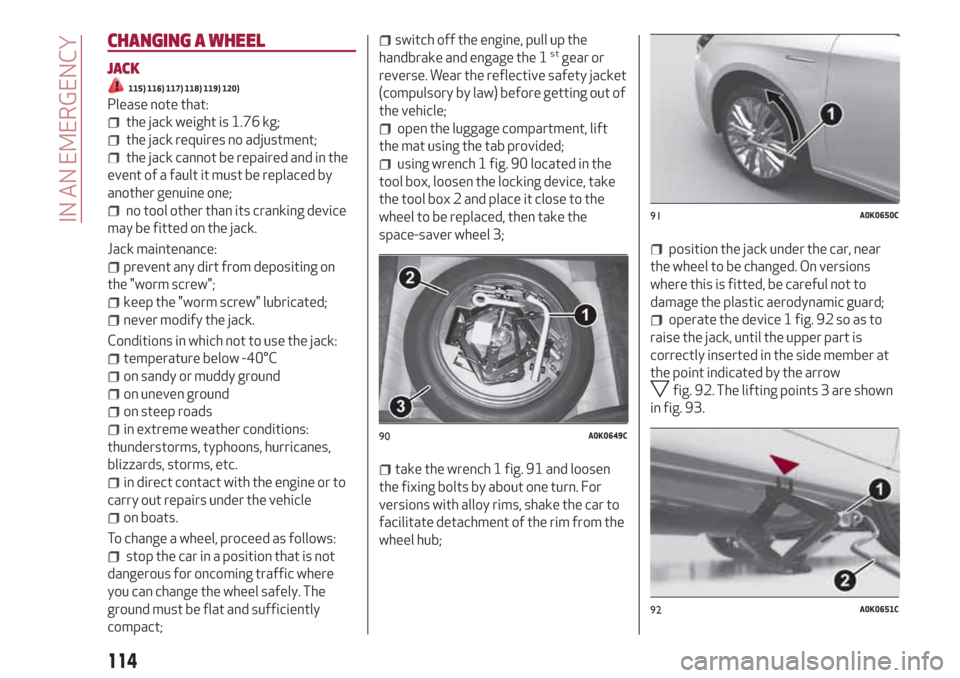 IN AN EMERGENCY

CHANGING A WHEEL

JACK

115) 116) 117) 118) 119) 120)

Please note that:
the jack weight is 1.76 kg;
the jack requires no adjustment;
the jack cannot be repaired and in the event of a fault it must be replaced by another genuine one;
no tool other than its cranking device may be fitted on the jack.

Jack maintenance:
prevent any dirt from depositing on the "worm screw";
keep the "worm screw" lubricated;
never modify the jack.

Conditions in which not to use the jack:
temperature below -40°C
on sandy or muddy ground
on uneven ground
on steep roads
in extreme weather conditions: thunderstorms, typhoons, hurricanes, blizzards, storms, etc.
in direct contact with the engine or to carry out repairs under the vehicle
on boats.

To change a wheel, proceed as follows:
stop the car in a position that is not dangerous for oncoming traffic where you can change the wheel safely. The ground must be flat and sufficiently compact;

switch off the engine, pull up the handbrake and engage the $1^{st}$ gear or reverse. Wear the reflective safety jacket (compulsory by law) before getting out of the vehicle;
open the luggage compartment, lift the mat using the tab provided;
using wrench 1 fig. 90 located in the tool box, loosen the locking device, take the tool box 2 and place it close to the wheel to be replaced, then take the space-saver wheel 3;

2
1
3
90 A0K0649C

take the wrench 1 fig. 91 and loosen the fixing bolts by about one turn. For versions with alloy rims, shake the car to facilitate detachment of the rim from the wheel hub;

1
91 A0K0650C

position the jack under the car, near the wheel to be changed. On versions where this is fitted, be careful not to damage the plastic aerodynamic guard;
operate the device 1 fig. 92 so as to raise the jack, until the upper part is correctly inserted in the side member at the point indicated by the arrow
fig. 92. The lifting points 3 are shown in fig. 93.

1
2
92 A0K0651C

114

carmanualsonline.info